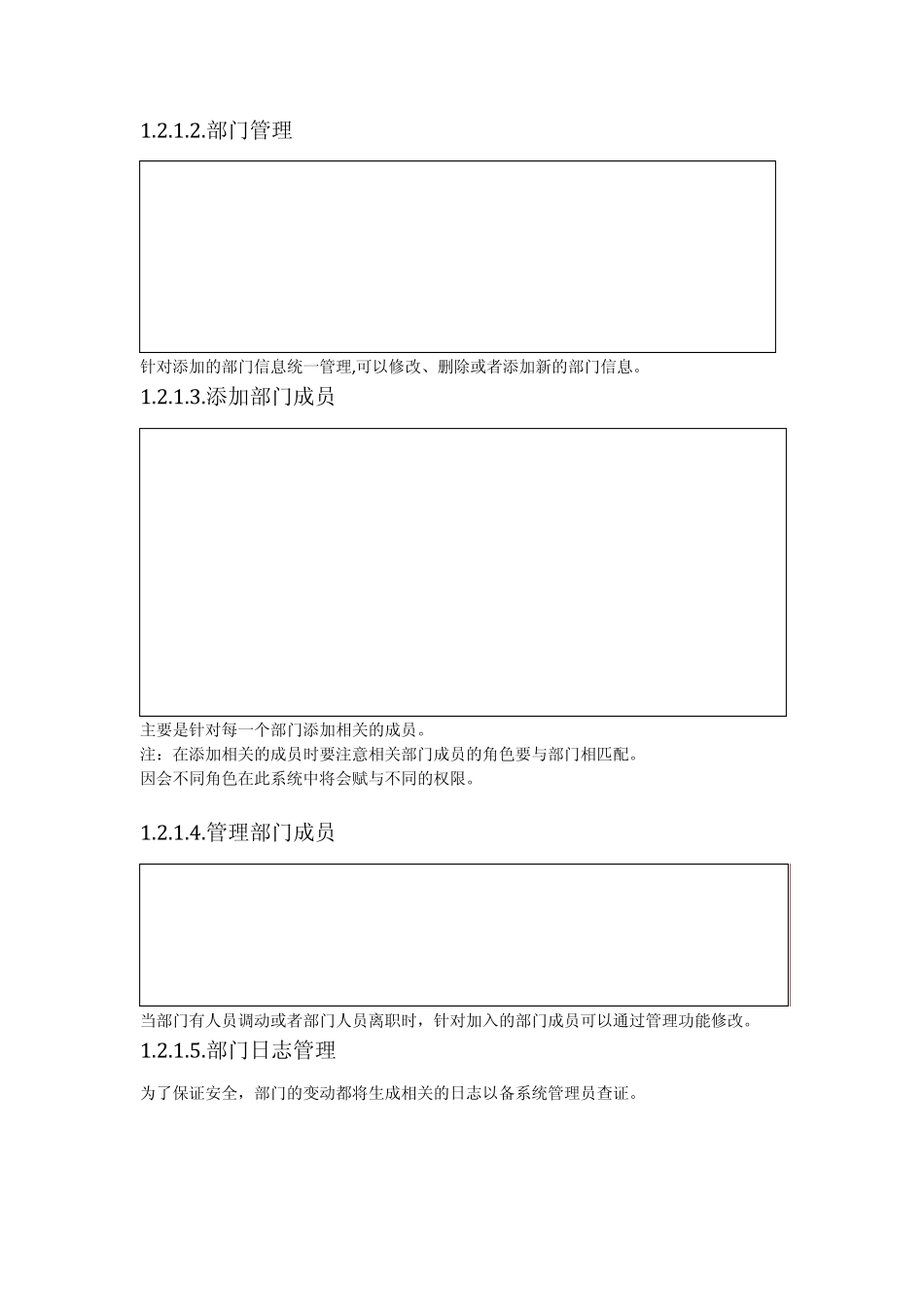 1.2.1.2.部门管理

针对添加的部门信息统一管理,可以修改、删除或者添加新的部门信息。

1.2.1.3.添加部门成员

主要是针对每一个部门添加相关的成员。
注：在添加相关的成员时要注意相关部门成员的角色要与部门相匹配。
因会不同角色在此系统中将会赋与不同的权限。

1.2.1.4.管理部门成员

当部门有人员调动或者部门人员离职时，针对加入的部门成员可以通过管理功能修改。

1.2.1.5.部门日志管理

为了保证安全，部门的变动都将生成相关的日志以备系统管理员查证。